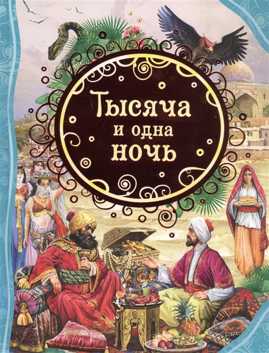 Тысяча
и одна
ночь